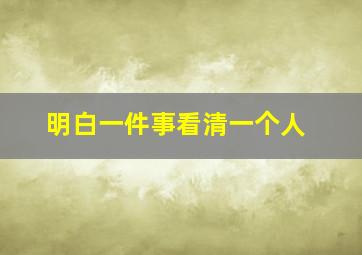 明白一件事看清一个人